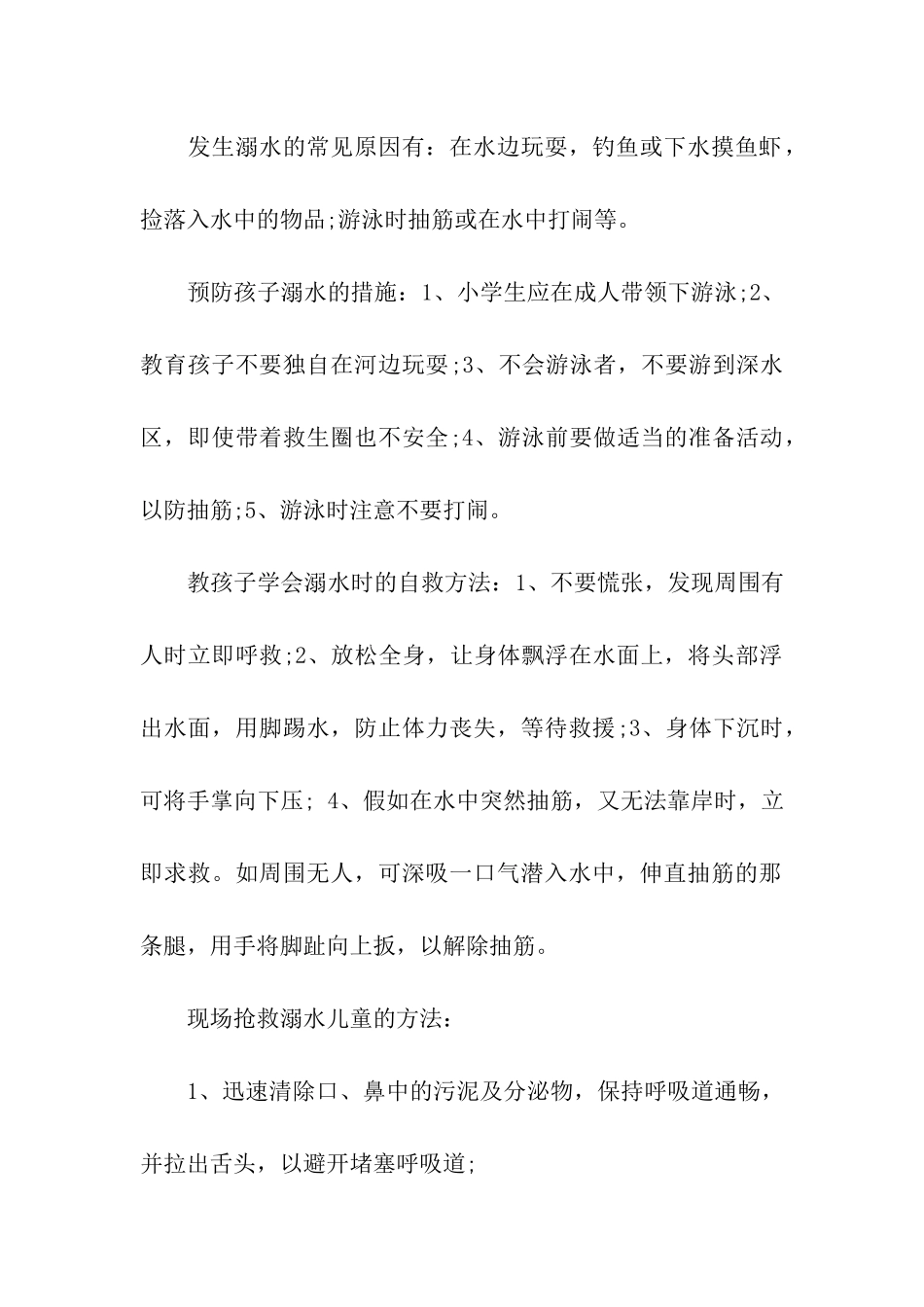 发生溺水的常见原因有：在水边玩耍，钓鱼或下水摸鱼虾，捡落入水中的物品;游泳时抽筋或在水中打闹等。

预防孩子溺水的措施：1、小学生应在成人带领下游泳;2、教育孩子不要独自在河边玩耍;3、不会游泳者，不要游到深水区，即使带着救生圈也不安全;4、游泳前要做适当的准备活动，以防抽筋;5、游泳时注意不要打闹。

教孩子学会溺水时的自救方法：1、不要慌张，发现周围有人时立即呼救;2、放松全身，让身体飘浮在水面上，将头部浮出水面，用脚踢水，防止体力丧失，等待救援;3、身体下沉时，可将手掌向下压; 4、假如在水中突然抽筋，又无法靠岸时，立即求救。如周围无人，可深吸一口气潜入水中，伸直抽筋的那条腿，用手将脚趾向上扳，以解除抽筋。

现场抢救溺水儿童的方法：

1、迅速清除口、鼻中的污泥及分泌物，保持呼吸道通畅，并拉出舌头，以避开堵塞呼吸道;